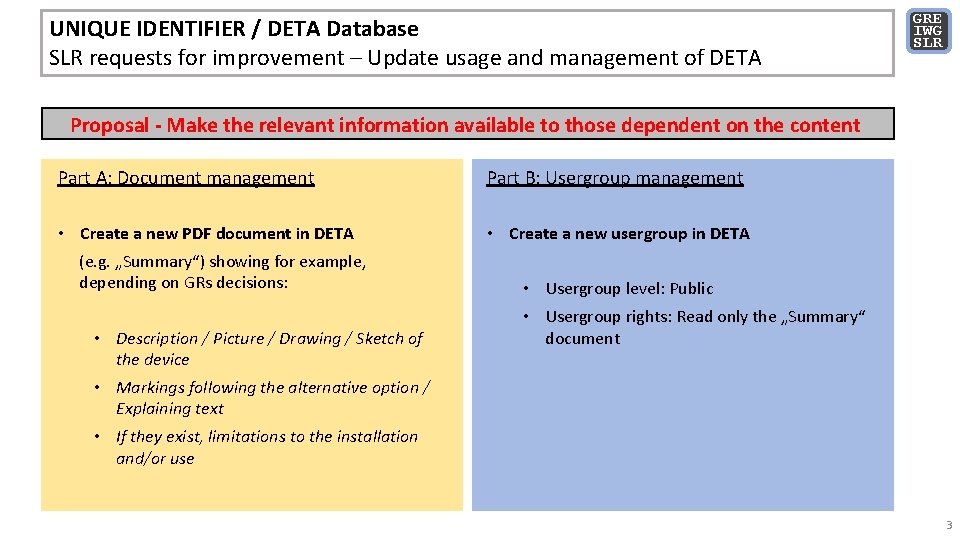 UNIQUE IDENTIFIER / DETA Database
SLR requests for improvement – Update usage and management of DETA

GRE
IWG
SLR

Proposal - Make the relevant information available to those dependent on the content

Part A: Document management

• Create a new PDF document in DETA
(e.g. „Summary“) showing for example, depending on GRs decisions:

• Description / Picture / Drawing / Sketch of the device
• Markings following the alternative option / Explaining text
• If they exist, limitations to the installation and/or use

Part B: Usergroup management

• Create a new usergroup in DETA

• Usergroup level: Public
• Usergroup rights: Read only the „Summary“ document

3